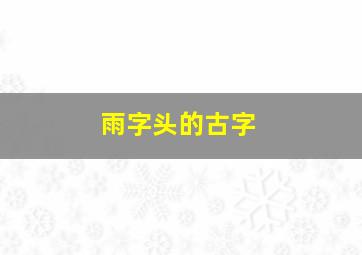 雨字头的古字